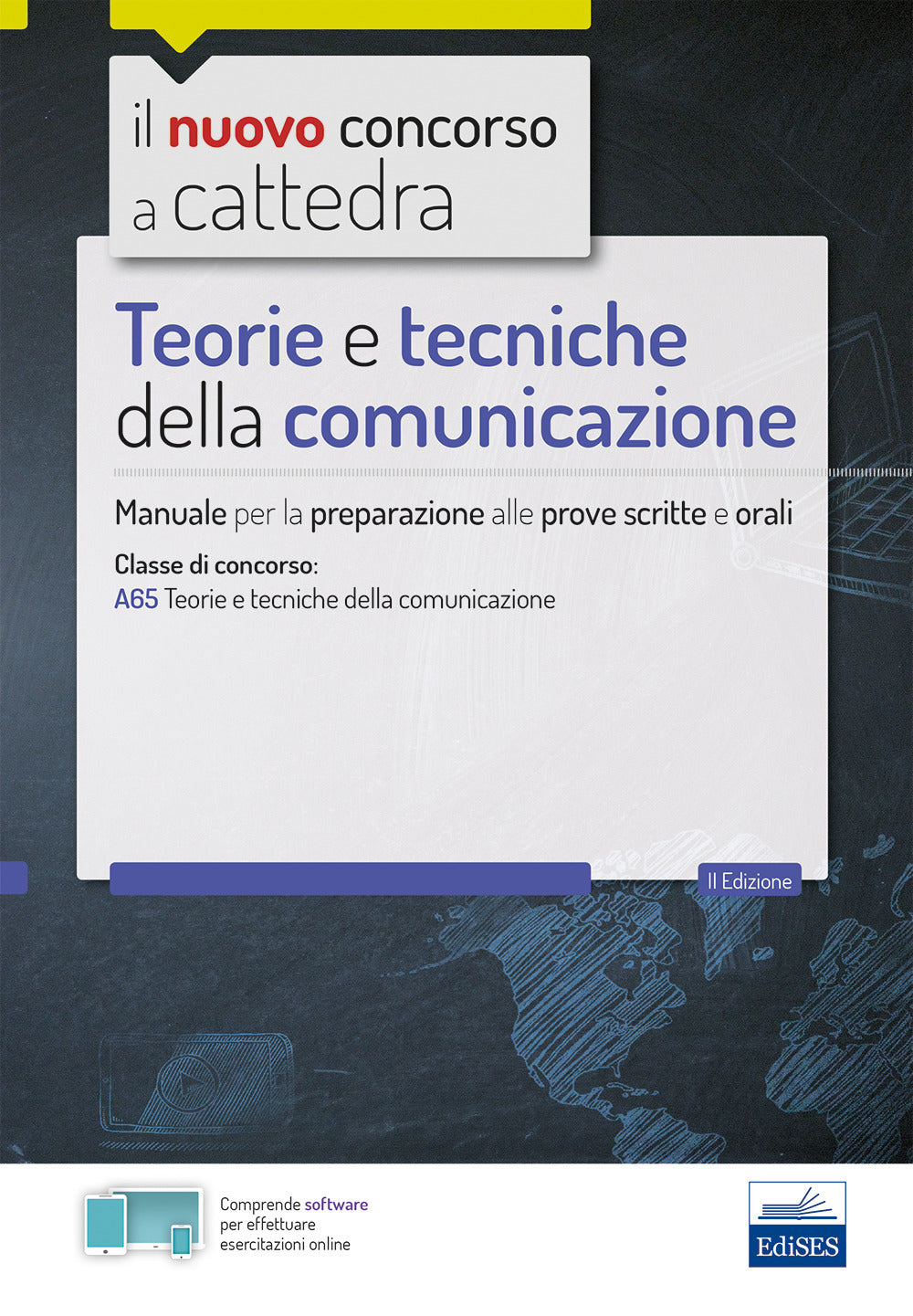 il nuovo concorso
a cattedra

Teorie e tecniche
della comunicazione

Manuale per la preparazione alle prove scritte e orali

Classe di concorso:
A65 Teorie e tecniche della comunicazione

II Edizione

Comprende software per effettuare esercitazioni online

EdiSES